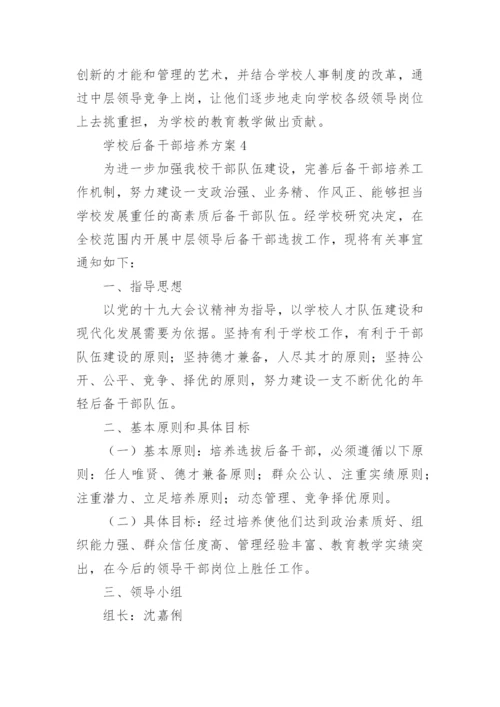 创新的才能和管理的艺术，并结合学校人事制度的改革，通过中层领导竞争上岗，让他们逐步地走向学校各级领导岗位上去挑重担，为学校的教育教学做出贡献。

学校后备干部培养方案4

为进一步加强我校干部队伍建设，完善后备干部培养工作机制，努力建设一支政治强、业务精、作风正、能够担当学校发展重任的高素质后备干部队伍。经学校研究决定，在全校范围内开展中层领导后备干部选拔工作，现将有关事宜通知如下：

一、指导思想

以党的十九大会议精神为指导，以学校人才队伍建设和现代化发展需要为依据。坚持有利于学校工作，有利于干部队伍建设的原则；坚持德才兼备，人尽其才的原则；坚持公开、公平、竞争、择优的原则，努力建设一支不断优化的年轻后备干部队伍。

二、基本原则和具体目标

（一）基本原则：培养选拔后备干部，必须遵循以下原则：任人唯贤、德才兼备原则；群众公认、注重实绩原则；注重潜力、立足培养原则；动态管理、竞争择优原则。

（二）具体目标：经过培养使他们达到政治素质好、组织能力强、群众信任度高、管理经验丰富、教育教学实绩突出，在今后的领导干部岗位上胜任工作。

三、领导小组

组长：沈嘉俐